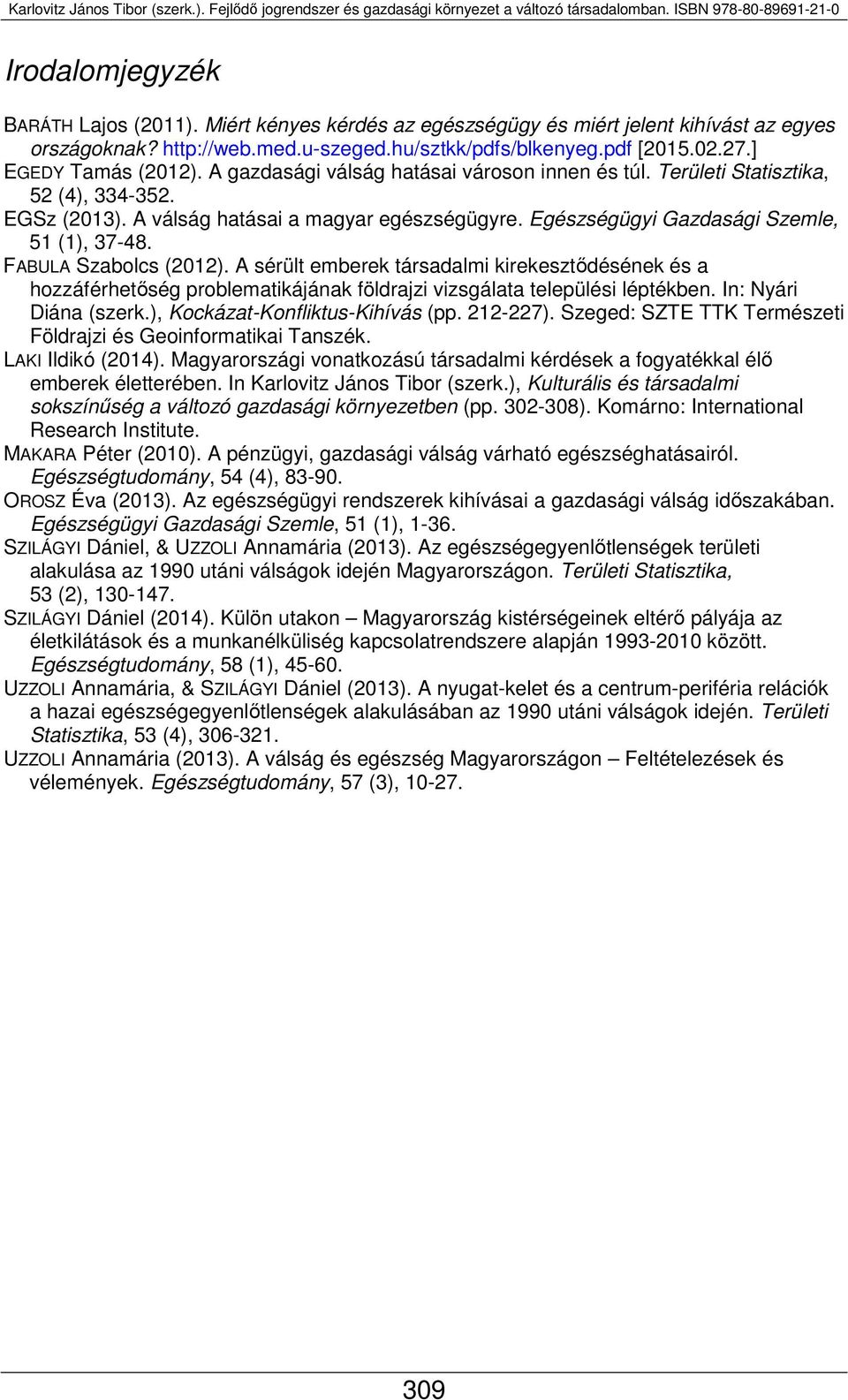 Karlovitz János Tibor (szerk.). Fejlődő jogrendszer és gazdasági környezet a változó társadalomban. ISBN 978-80-89691-21-0

Irodalomjegyzék

BARÁTH Lajos (2011). Miért kényes kérdés az egészségügy és miért jelent kihívást az egyes országoknak? http://web.med.u-szeged.hu/sztkk/pdfs/blkenyeg.pdf [2015.02.27.]
EGEDY Tamás (2012). A gazdasági válság hatásai városon innen és túl. Területi Statisztika, 52 (4), 334-352.
EGSZ (2013). A válság hatásai a magyar egészségügyre. Egészségügyi Gazdasági Szemle, 51 (1), 37-48.
FABULA Szabolcs (2012). A sérült emberek társadalmi kirekesztődésének és a hozzáférhetőség problematikájának földrajzi vizsgálata települési léptékben. In: Nyári Diána (szerk.), Kockázat-Konfliktus-Kihívás (pp. 212-227). Szeged: SZTE TTK Természeti Földrajzi és Geoinformatikai Tanszék.
LAKI Ildikó (2014). Magyarországi vonatkozású társadalmi kérdések a fogyatékkal élő emberek életterében. In Karlovitz János Tibor (szerk.), Kulturális és társadalmi sokszínűség a változó gazdasági környezetben (pp. 302-308). Komárno: International Research Institute.
MAKARA Péter (2010). A pénzügyi, gazdasági válság várható egészséghatásairól. Egészségtudomány, 54 (4), 83-90.
OROSZ Éva (2013). Az egészségügyi rendszerek kihívásai a gazdasági válság időszakában. Egészségügyi Gazdasági Szemle, 51 (1), 1-36.
SZILÁGYI Dániel, & UZZOLI Annamária (2013). Az egészségegyenlőtlenségek területi alakulása az 1990 utáni válságok idején Magyarországon. Területi Statisztika, 53 (2), 130-147.
SZILÁGYI Dániel (2014). Külön utakon – Magyarország kistérségeinek eltérő pályája az életkilátások és a munkanélküliség kapcsolatrendszere alapján 1993-2010 között. Egészségtudomány, 58 (1), 45-60.
UZZOLI Annamária, & SZILÁGYI Dániel (2013). A nyugat-kelet és a centrum-periféria relációk a hazai egészségegyenlőtlenségek alakulásában az 1990 utáni válságok idején. Területi Statisztika, 53 (4), 306-321.
UZZOLI Annamária (2013). A válság és egészség Magyarországon – Feltételezések és vélemények. Egészségtudomány, 57 (3), 10-27.

309